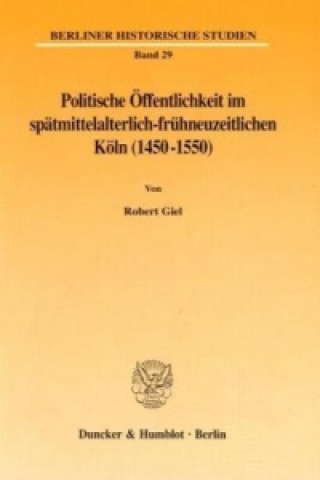 BERLINER HISTORISCHE STUDIEN

Band 29

Politische Öffentlichkeit im spätmittelalterlich-frühneuzeitlichen Köln (1450-1550)

Von

Robert Giel

Duncker & Humblot · Berlin